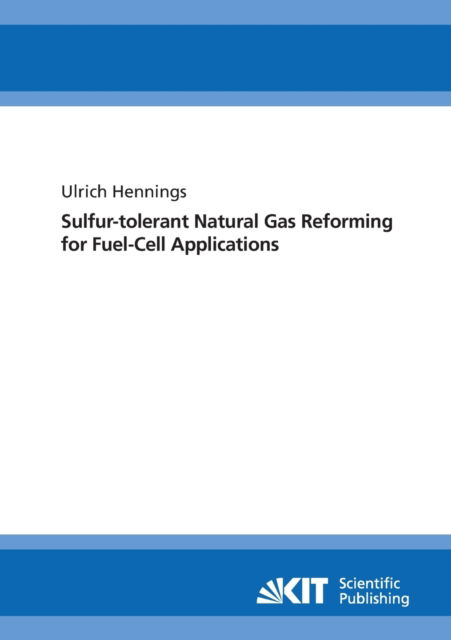 Ulrich Hennings

Sulfur-tolerant Natural Gas Reforming for Fuel-Cell Applications

KIT Scientific Publishing